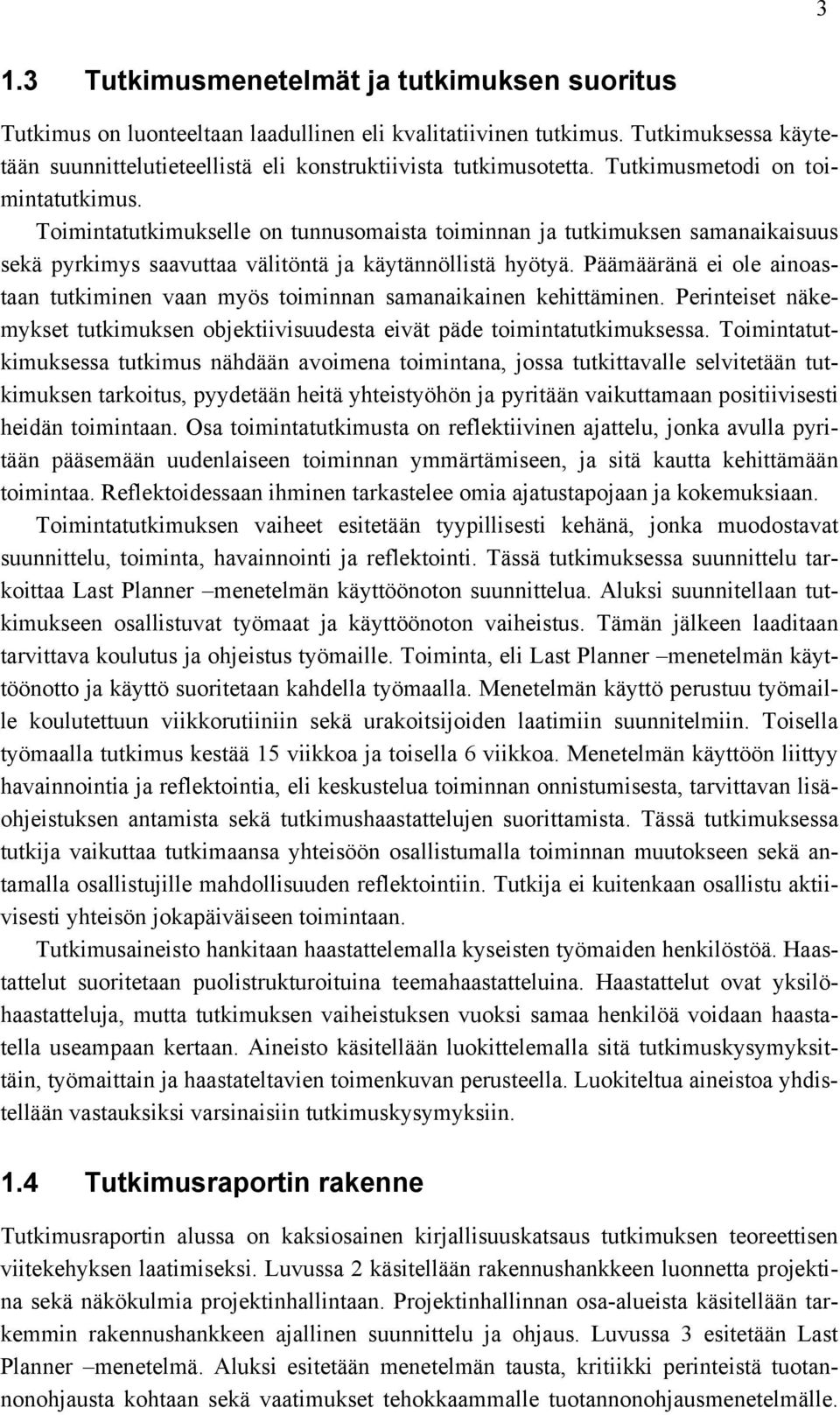 3

1.3 Tutkimusmenetelmät ja tutkimuksen suoritus

Tutkimus on luonteeltaan laadullinen eli kvalitatiivinen tutkimus. Tutkimuksessa käytetään suunnittelutieteellistä eli konstruktiivista tutkimusotetta. Tutkimusmetodi on toimintatutkimus.

Toimintatutkimukselle on tunnusomaista toiminnan ja tutkimuksen samanaikaisuus sekä pyrkimys saavuttaa välitöntä ja käytännöllistä hyötyä. Päämääränä ei ole ainoastaan tutkiminen vaan myös toiminnan samanaikainen kehittäminen. Perinteiset näkemykset tutkimuksen objektiivisuudesta eivät päde toimintatutkimuksessa. Toimintatutkimuksessa tutkimus nähdään avoimena toimintana, jossa tutkittavalle selvitetään tutkimuksen tarkoitus, pyydetään heitä yhteistyöhön ja pyritään vaikuttamaan positiivisesti heidän toimintaan. Osa toimintatutkimusta on reflektiivinen ajattelu, jonka avulla pyritään pääsemään uudenlaiseen toiminnan ymmärtämiseen, ja sitä kautta kehittämään toimintaa. Reflektoidessaan ihminen tarkastelee omia ajatustapojaan ja kokemuksiaan.

Toimintatutkimuksen vaiheet esitetään tyypillisesti kehänä, jonka muodostavat suunnittelu, toiminta, havainnointi ja reflektointi. Tässä tutkimuksessa suunnittelu tarkoittaa Last Planner –menetelmän käyttöönoton suunnittelua. Aluksi suunnitellaan tutkimukseen osallistuvat työmaat ja käyttöönoton vaiheistus. Tämän jälkeen laaditaan tarvittava koulutus ja ohjeistus työmaille. Toiminta, eli Last Planner –menetelmän käyttöönotto ja käyttö suoritetaan kahdella työmaalla. Menetelmän käyttö perustuu työmaille koulutettuun viikkorutiiniin sekä urakoitsijoiden laatimiin suunnitelmiin. Toisella työmaalla tutkimus kestää 15 viikkoa ja toisella 6 viikkoa. Menetelmän käyttöön liittyy havainnointia ja reflektointia, eli keskustelua toiminnan onnistumisesta, tarvittavan lisäohjeistuksen antamista sekä tutkimushaastattelujen suorittamista. Tässä tutkimuksessa tutkija vaikuttaa tutkimaansa yhteisöön osallistumalla toiminnan muutokseen sekä antamalla osallistujille mahdollisuuden reflektointiin. Tutkija ei kuitenkaan osallistu aktiivisesti yhteisön jokapäiväiseen toimintaan.

Tutkimusaineisto hankitaan haastattelemalla kyseisten työmaiden henkilöstöä. Haastattelut suoritetaan puolistrukturoituina teemahaastatteluina. Haastattelut ovat yksilöhaastatteluja, mutta tutkimuksen vaiheistuksen vuoksi samaa henkilöä voidaan haastatella useampaan kertaan. Aineisto käsitellään luokittelemalla sitä tutkimuskysymyksittäin, työmaittain ja haastateltavien toimenkuvan perusteella. Luokiteltua aineistoa yhdistellään vastauksiksi varsinaisiin tutkimuskysymyksiin.

1.4 Tutkimusraportin rakenne

Tutkimusraportin alussa on kaksiosainen kirjallisuuskatsaus tutkimuksen teoreettisen viitekehyksen laatimiseksi. Luvussa 2 käsitellään rakennushankkeen luonnetta projektina sekä näkökulmia projektinhallintaan. Projektinhallinnan osa-alueista käsitellään tarkemmin rakennushankkeen ajallinen suunnittelu ja ohjaus. Luvussa 3 esitetään Last Planner –menetelmä. Aluksi esitetään menetelmän tausta, kritiikki perinteistä tuotannonohjausta kohtaan sekä vaatimukset tehokkaammalle tuotannonohjausmenetelmälle.